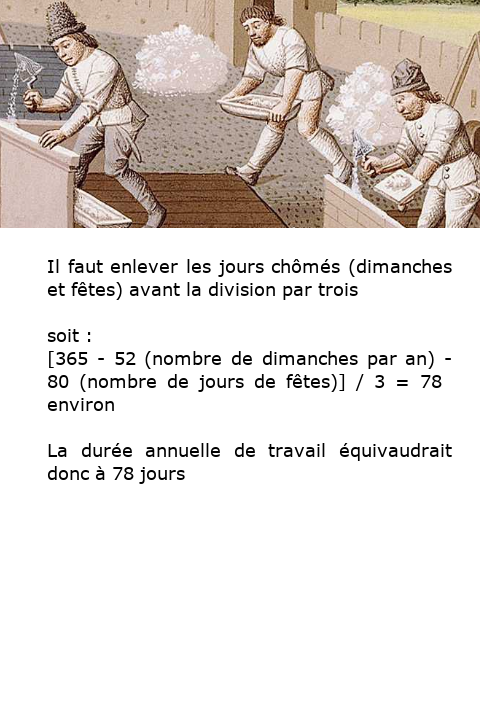 Il faut enlever les jours chômés (dimanches et fêtes) avant la division par trois

soit :
[365 - 52 (nombre de dimanches par an) - 80 (nombre de jours de fêtes)] / 3 = 78 environ

La durée annuelle de travail équivaudrait donc à 78 jours